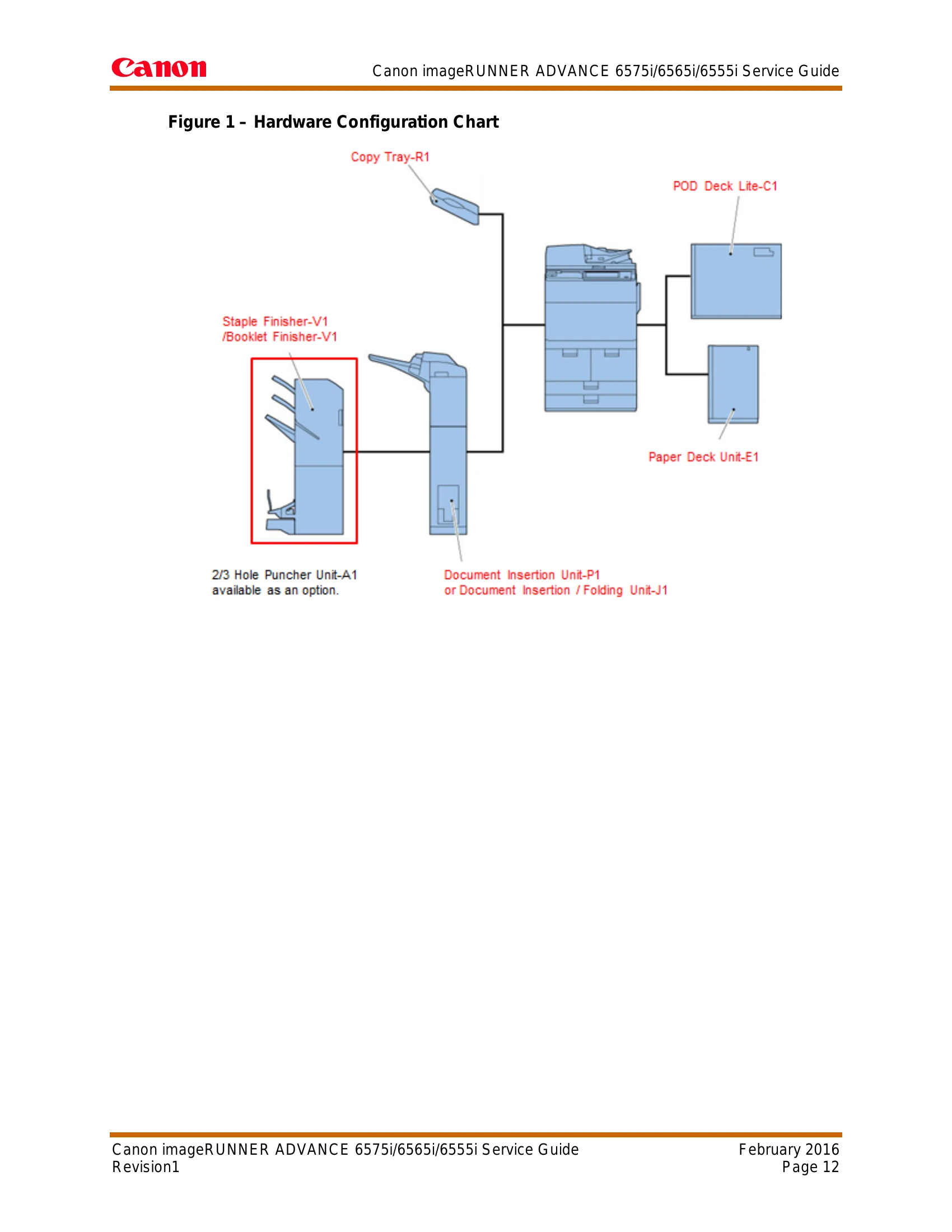 Canon

Canon imageRUNNER ADVANCE 6575i/6565i/6555i Service Guide

Figure 1 – Hardware Configuration Chart

Copy Tray-R1

POD Deck Lite-C1

Staple Finisher-V1 /Booklet Finisher-V1

Paper Deck Unit-E1

2/3 Hole Puncher Unit-A1 available as an option.

Document Insertion Unit-P1 or Document Insertion / Folding Unit-J1

Canon imageRUNNER ADVANCE 6575i/6565i/6555i Service Guide
Revision1

February 2016
Page 12